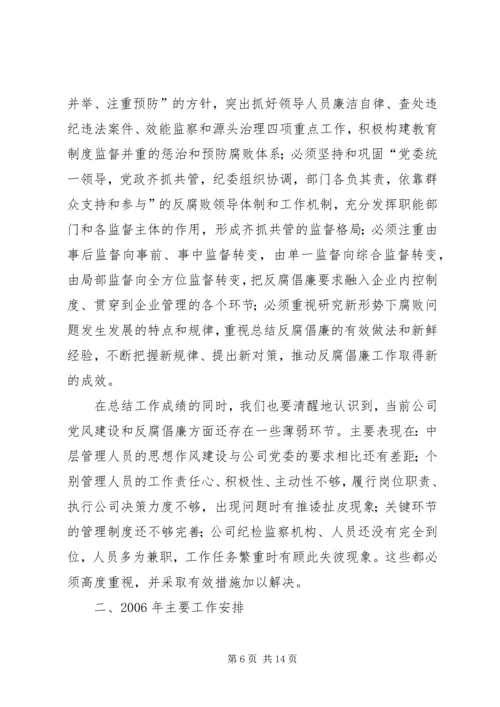 并举、注重预防”的方针，突出抓好领导人员廉洁自律、查处违纪违法案件、效能监察和源头治理四项重点工作，积极构建教育制度监督并重的惩治和预防腐败体系；必须坚持和巩固“党委统一领导，党政齐抓共管，纪委组织协调，部门各负其责，依靠群众支持和参与”的反腐败领导体制和工作机制，充分发挥职能部门和各监督主体的作用，形成齐抓共管的监督格局；必须注重由事后监督向事前、事中监督转变，由单一监督向综合监督转变，由局部监督向全方位监督转变，把反腐倡廉要求融入企业内控制度、贯穿到企业管理的各个环节；必须重视研究新形势下腐败问题发生发展的特点和规律，重视总结反腐倡廉的有效做法和新鲜经验，不断把握新规律、提出新对策，推动反腐倡廉工作取得新的成效。

在总结工作成绩的同时，我们也要清醒地认识到，当前公司党风建设和反腐倡廉方面还存在一些薄弱环节。主要表现在：中层管理人员的思想作风建设与公司党委的要求相比还有差距；个别管理人员的工作责任心、积极性、主动性不够，履行岗位职责、执行公司决策力度不够，出现问题时有推诿扯皮现象；关键环节的管理制度还不够完善；公司纪检监察机构、人员还没有完全到位，人员多为兼职，工作任务繁重时有顾此失彼现象。这些都必须高度重视，并采取有效措施加以解决。

二、2006 年主要工作安排

第 6 页 共 14 页